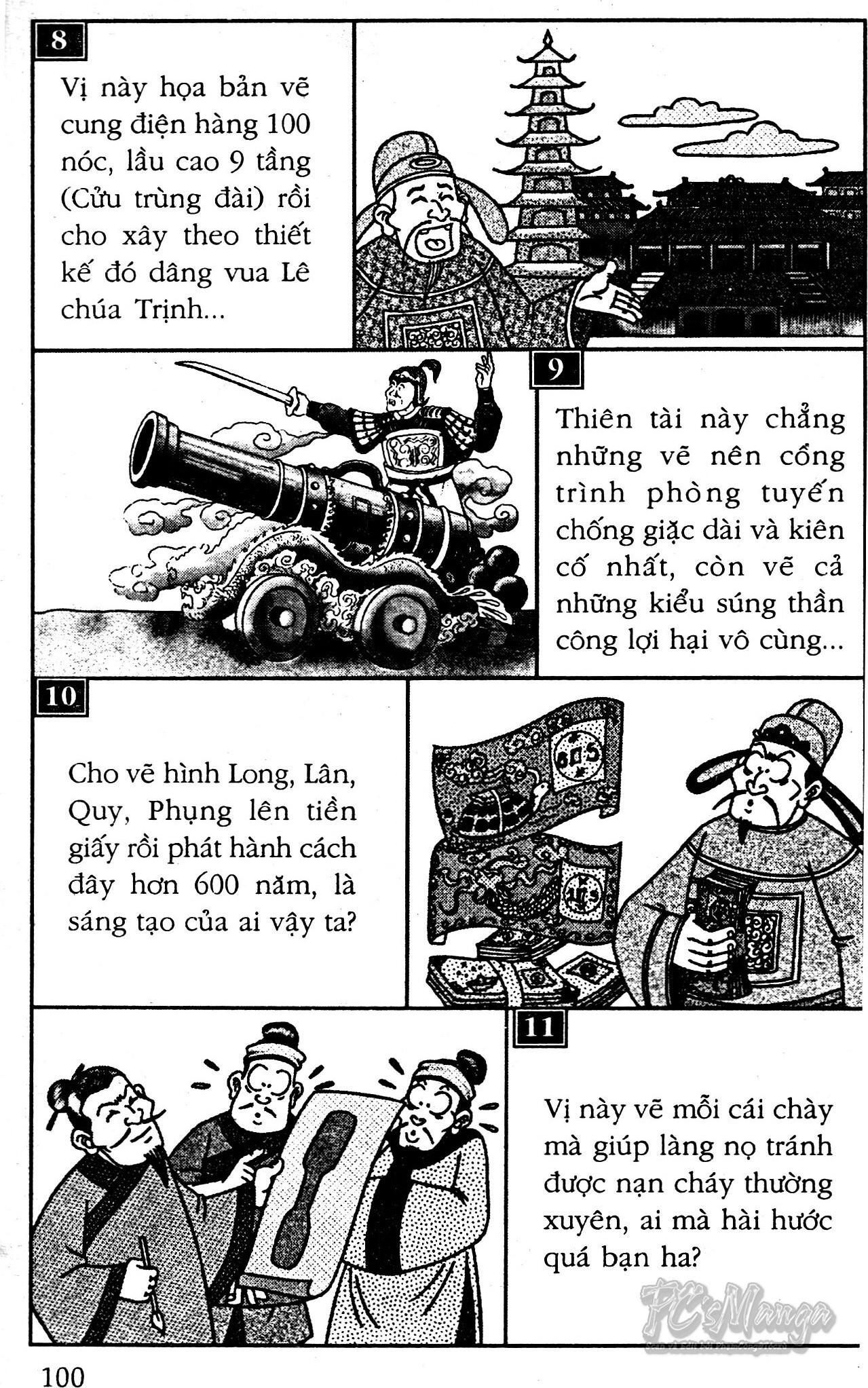 8

Vị này họa bản vẽ cung điện hàng 100 nóc, lầu cao 9 tầng (Cửu trùng đài) rồi cho xây theo thiết kế đó dâng vua Lê chúa Trịnh...

9

Thiên tài này chẳng những vẽ nên cổng trình phòng tuyến chống giặc dài và kiên cố nhất, còn vẽ cả những kiểu súng thần công lợi hại vô cùng...

10

Cho vẽ hình Long, Lân, Quy, Phụng lên tiền giấy rồi phát hành cách đây hơn 600 năm, là sáng tạo của ai vậy ta?

11

Vị này vẽ mỗi cái chày mà giúp làng nọ tránh được nạn cháy thường xuyên, ai mà hài hước quá bạn ha?

100

PC'sManga